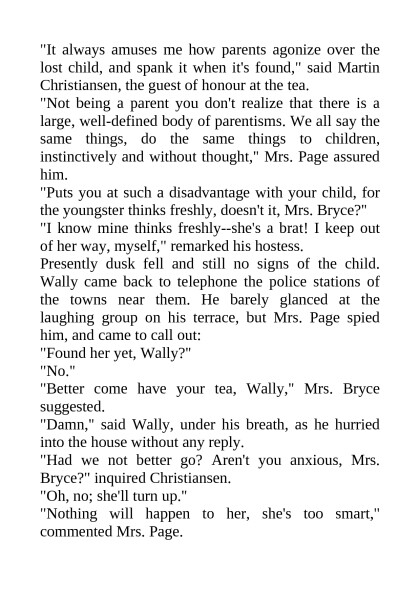 "It always amuses me how parents agonize over the lost child, and spank it when it's found," said Martin Christiansen, the guest of honour at the tea.

"Not being a parent you don't realize that there is a large, well-defined body of parentisms. We all say the same things, do the same things to children, instinctively and without thought," Mrs. Page assured him.

"Puts you at such a disadvantage with your child, for the youngster thinks freshly, doesn't it, Mrs. Bryce?"

"I know mine thinks freshly--she's a brat! I keep out of her way, myself," remarked his hostess.

Presently dusk fell and still no signs of the child. Wally came back to telephone the police stations of the towns near them. He barely glanced at the laughing group on his terrace, but Mrs. Page spied him, and came to call out:

"Found her yet, Wally?"

"No."

"Better come have your tea, Wally," Mrs. Bryce suggested.

"Damn," said Wally, under his breath, as he hurried into the house without any reply.

"Had we not better go? Aren't you anxious, Mrs. Bryce?" inquired Christiansen.

"Oh, no; she'll turn up."

"Nothing will happen to her, she's too smart," commented Mrs. Page.